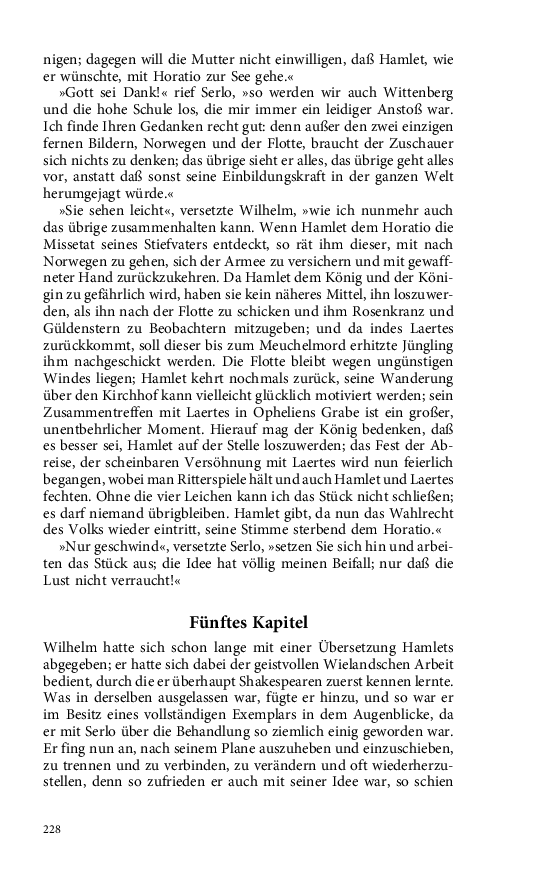 nigen; dagegen will die Mutter nicht einwilligen, daß Hamlet, wie er wünschte, mit Horatio zur See gehe.«

»Gott sei Dank!« rief Serlo, »so werden wir auch Wittenberg und die hohe Schule los, die mir immer ein leidiger Anstoß war. Ich finde Ihren Gedanken recht gut: denn außer den zwei einzigen fernen Bildern, Norwegen und der Flotte, braucht der Zuschauer sich nichts zu denken; das übrige sieht er alles, das übrige geht alles vor, anstatt daß sonst seine Einbildungskraft in der ganzen Welt herumgejagt würde.«

»Sie sehen leicht«, versetzte Wilhelm, »wie ich nunmehr auch das übrige zusammenhalten kann. Wenn Hamlet dem Horatio die Missetat seines Stiefvaters entdeckt, so rät ihm dieser, mit nach Norwegen zu gehen, sich der Armee zu versichern und mit gewaffneter Hand zurückzukehren. Da Hamlet dem König und der Königin zu gefährlich wird, haben sie kein näheres Mittel, ihn loszuwerden, als ihn nach der Flotte zu schicken und ihm Rosenkranz und Güldenstern zu Beobachtern mitzugeben; und da indes Laertes zurückkommt, soll dieser bis zum Meuchelmord erhitzte Jüngling ihm nachgeschickt werden. Die Flotte bleibt wegen ungünstigen Windes liegen; Hamlet kehrt nochmals zurück, seine Wanderung über den Kirchhof kann vielleicht glücklich motiviert werden; sein Zusammentreffen mit Laertes in Opheliens Grabe ist ein großer, unentbehrlicher Moment. Hierauf mag der König bedenken, daß es besser sei, Hamlet auf der Stelle loszuwerden; das Fest der Abreise, der scheinbaren Versöhnung mit Laertes wird nun feierlich begangen, wobei man Ritterspiele hält und auch Hamlet und Laertes fechten. Ohne die vier Leichen kann ich das Stück nicht schließen; es darf niemand übrigbleiben. Hamlet gibt, da nun das Wahlrecht des Volks wieder eintritt, seine Stimme sterbend dem Horatio.«

»Nur geschwind«, versetzte Serlo, »setzen Sie sich hin und arbeiten das Stück aus; die Idee hat völlig meinen Beifall; nur daß die Lust nicht verraucht!«

Fünftes Kapitel

Wilhelm hatte sich schon lange mit einer Übersetzung Hamlets abgegeben; er hatte sich dabei der geistvollen Wielandschen Arbeit bedient, durch die er überhaupt Shakespearen zuerst kennen lernte. Was in derselben ausgelassen war, fügte er hinzu, und so war er im Besitz eines vollständigen Exemplars in dem Augenblicke, da er mit Serlo über die Behandlung so ziemlich einig geworden war. Er fing nun an, nach seinem Plane auszuheben und einzuschieben, zu trennen und zu verbinden, zu verändern und oft wiederherzustellen, denn so zufrieden er auch mit seiner Idee war, so schien

228